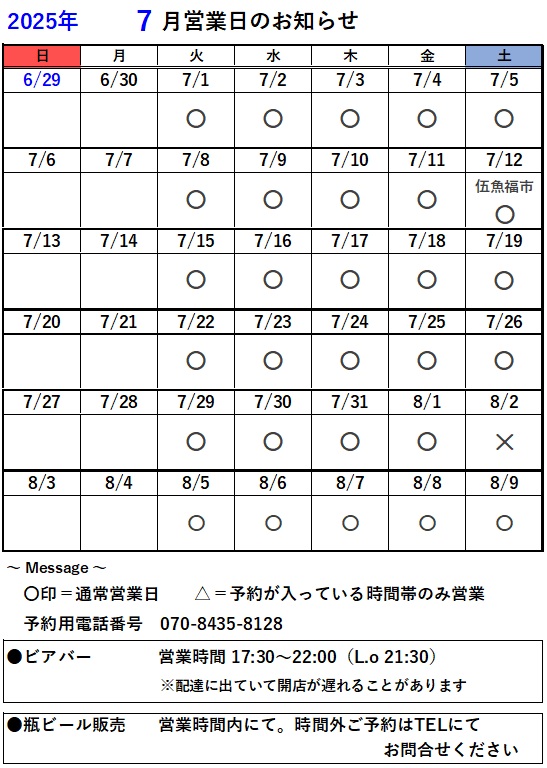 2025年　7 月営業日のお知らせ

| 日 | 月 | 火 | 水 | 木 | 金 | 土 |
|---|---|---|---|---|---|---|
| 6/29 | 6/30 | 7/1 | 7/2 | 7/3 | 7/4 | 7/5 |
| | | ○ | ○ | ○ | ○ | ○ |
| 7/6 | 7/7 | 7/8 | 7/9 | 7/10 | 7/11 | 7/12 |
| | | ○ | ○ | ○ | ○ | 伍魚福市 ○ |
| 7/13 | 7/14 | 7/15 | 7/16 | 7/17 | 7/18 | 7/19 |
| | | ○ | ○ | ○ | ○ | ○ |
| 7/20 | 7/21 | 7/22 | 7/23 | 7/24 | 7/25 | 7/26 |
| | | ○ | ○ | ○ | ○ | ○ |
| 7/27 | 7/28 | 7/29 | 7/30 | 7/31 | 8/1 | 8/2 |
| | | ○ | ○ | ○ | ○ | × |
| 8/3 | 8/4 | 8/5 | 8/6 | 8/7 | 8/8 | 8/9 |
| | | ○ | ○ | ○ | ○ | ○ |

～ Message ～
○印＝通常営業日　　△＝予約が入っている時間帯のみ営業
予約用電話番号　070-8435-8128

●ビアバー　営業時間 17:30～22:00（L.o 21:30）
※配達に出ていて開店が遅れることがあります

●瓶ビール販売　営業時間内にて。時間外ご予約はTELにて
お問合せください